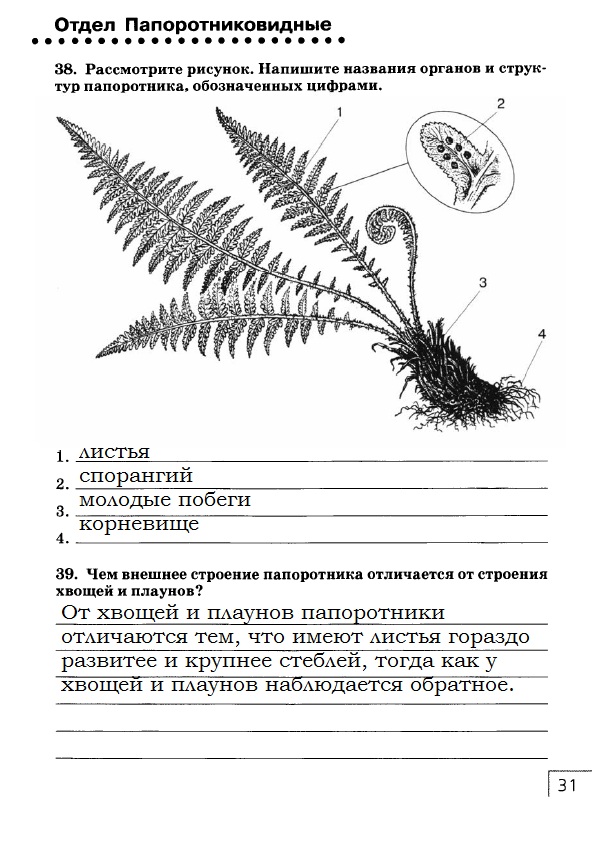 Отдел Папоротниковидные

38. Рассмотрите рисунок. Напишите названия органов и структур папоротника, обозначенных цифрами.

1
2
3
4

1. листья
2. спорангий
3. молодые побеги
4. корневище

39. Чем внешнее строение папоротника отличается от строения хвощей и плаунов?

От хвощей и плаунов папоротники отличаются тем, что имеют листья гораздо развитее и крупнее стеблей, тогда как у хвощей и плаунов наблюдается обратное.

31